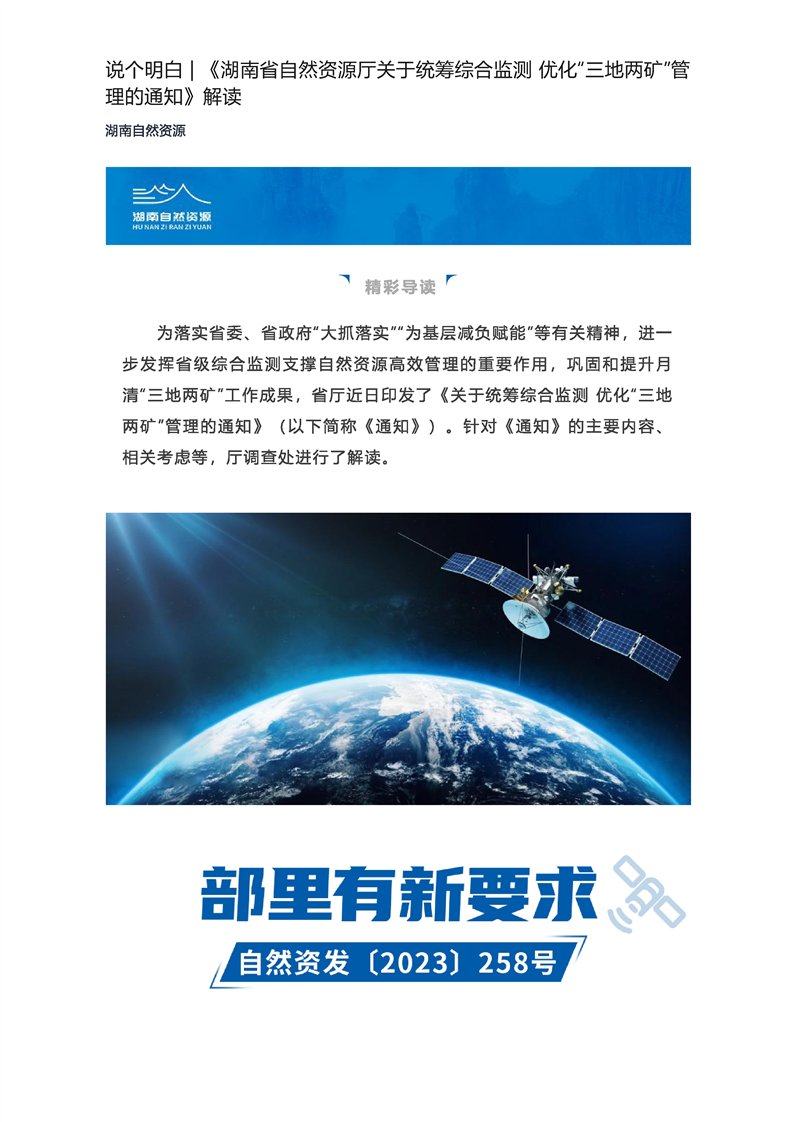 说个明白｜《湖南省自然资源厅关于统筹综合监测 优化“三地两矿”管理的通知》解读

湖南自然资源

湖南自然资源
HU NAN ZI RAN ZI YUAN

精彩导读

为落实省委、省政府“大抓落实”“为基层减负赋能”等有关精神，进一步发挥省级综合监测支撑自然资源高效管理的重要作用，巩固和提升月清“三地两矿”工作成果，省厅近日印发了《关于统筹综合监测 优化“三地两矿”管理的通知》（以下简称《通知》）。针对《通知》的主要内容、相关考虑等，厅调查处进行了解读。

部里有新要求

自然资发〔2023〕258号